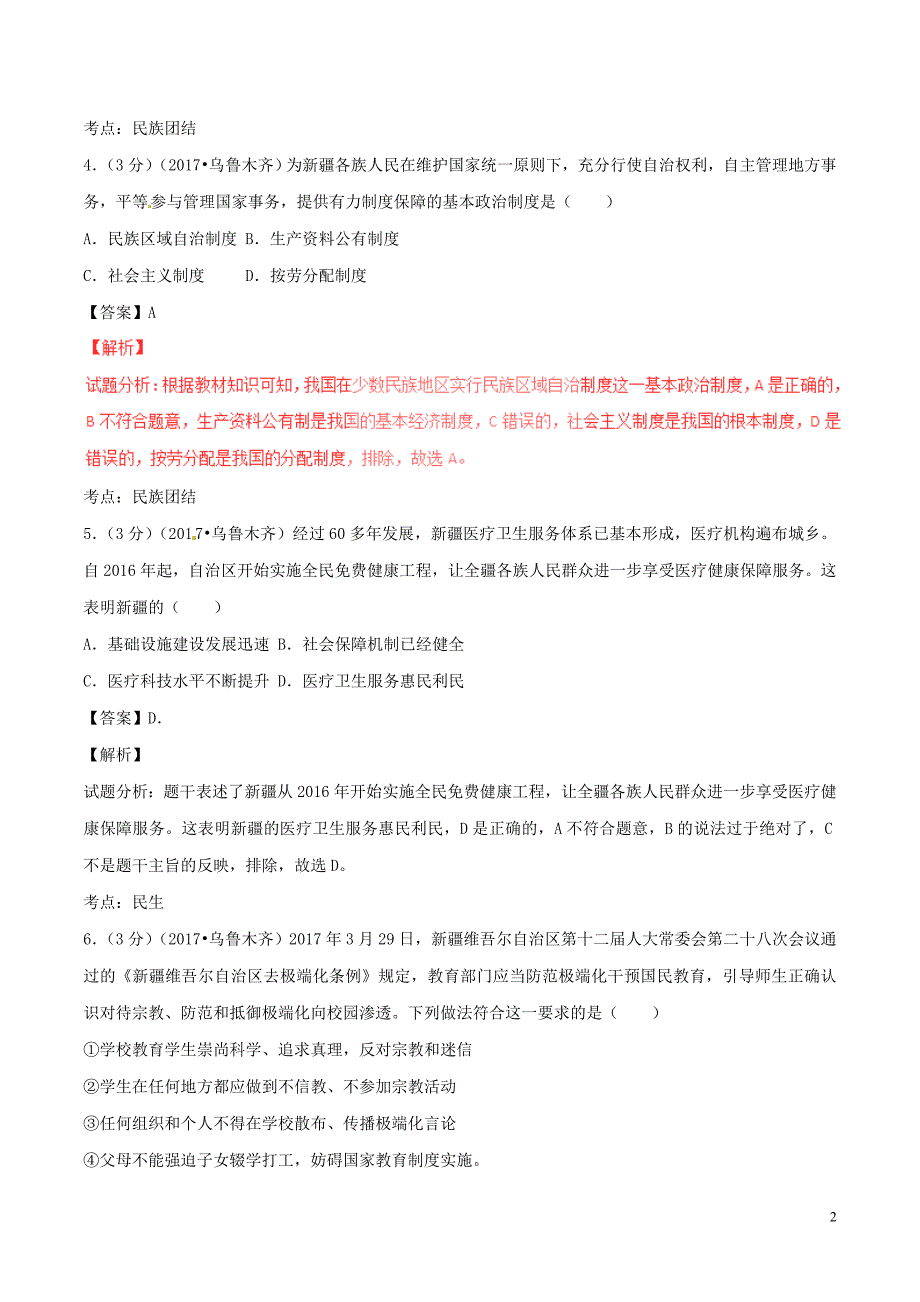 考点：民族团结

4.（3分）（2017•乌鲁木齐）为新疆各族人民在维护国家统一原则下，充分行使自治权利，自主管理地方事务，平等参与管理国家事务，提供有力制度保障的基本政治制度是（　　）

A．民族区域自治制度 B．生产资料公有制度

C．社会主义制度　　D．按劳分配制度

【答案】A

【解析】

试题分析：根据教材知识可知，我国在少数民族地区实行民族区域自治制度这一基本政治制度，A是正确的，B不符合题意，生产资料公有制是我国的基本经济制度，C错误的，社会主义制度是我国的根本制度，D是错误的，按劳分配是我国的分配制度，排除，故选A。

考点：民族团结

5.（3分）（2017•乌鲁木齐）经过60多年发展，新疆医疗卫生服务体系已基本形成，医疗机构遍布城乡。自2016年起，自治区开始实施全民免费健康工程，让全疆各族人民群众进一步享受医疗健康保障服务。这表明新疆的（　　）

A．基础设施建设发展迅速 B．社会保障机制已经健全

C．医疗科技水平不断提升 D．医疗卫生服务惠民利民

【答案】D.

【解析】

试题分析：题干表述了新疆从2016年开始实施全民免费健康工程，让全疆各族人民群众进一步享受医疗健康保障服务。这表明新疆的医疗卫生服务惠民利民，D是正确的，A不符合题意，B的说法过于绝对了，C不是题干主旨的反映，排除，故选D。

考点：民生

6.（3分）（2017•乌鲁木齐）2017年3月29日，新疆维吾尔自治区第十二届人大常委会第二十八次会议通过的《新疆维吾尔自治区去极端化条例》规定，教育部门应当防范极端化干预国民教育，引导师生正确认识对待宗教、防范和抵御极端化向校园渗透。下列做法符合这一要求的是（　　）

①学校教育学生崇尚科学、追求真理，反对宗教和迷信

②学生在任何地方都应做到不信教、不参加宗教活动

③任何组织和个人不得在学校散布、传播极端化言论

④父母不能强迫子女辍学打工，妨碍国家教育制度实施。

2